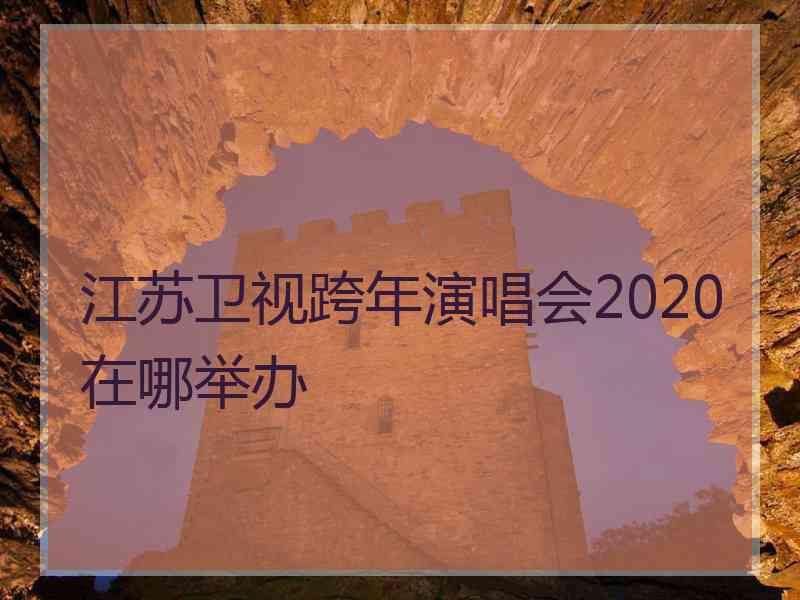 江苏卫视跨年演唱会2020在哪举办